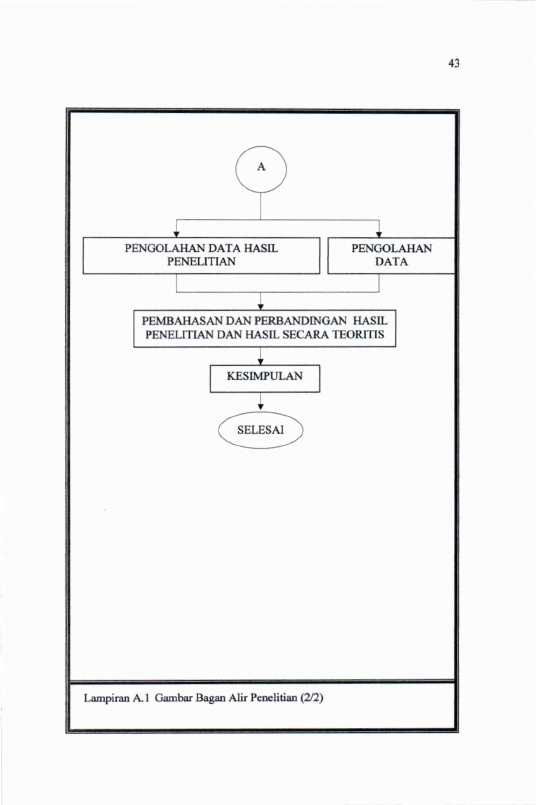 43

A

PENGOLAHAN DATA HASIL PENELITIAN

PENGOLAHAN DATA

PEMBAHASAN DAN PERBANDINGAN HASIL PENELITIAN DAN HASIL SECARA TEORITIS

KESIMPULAN

SELESAI

Lampiran A.1 Gambar Bagan Alir Penelitian (2/2)